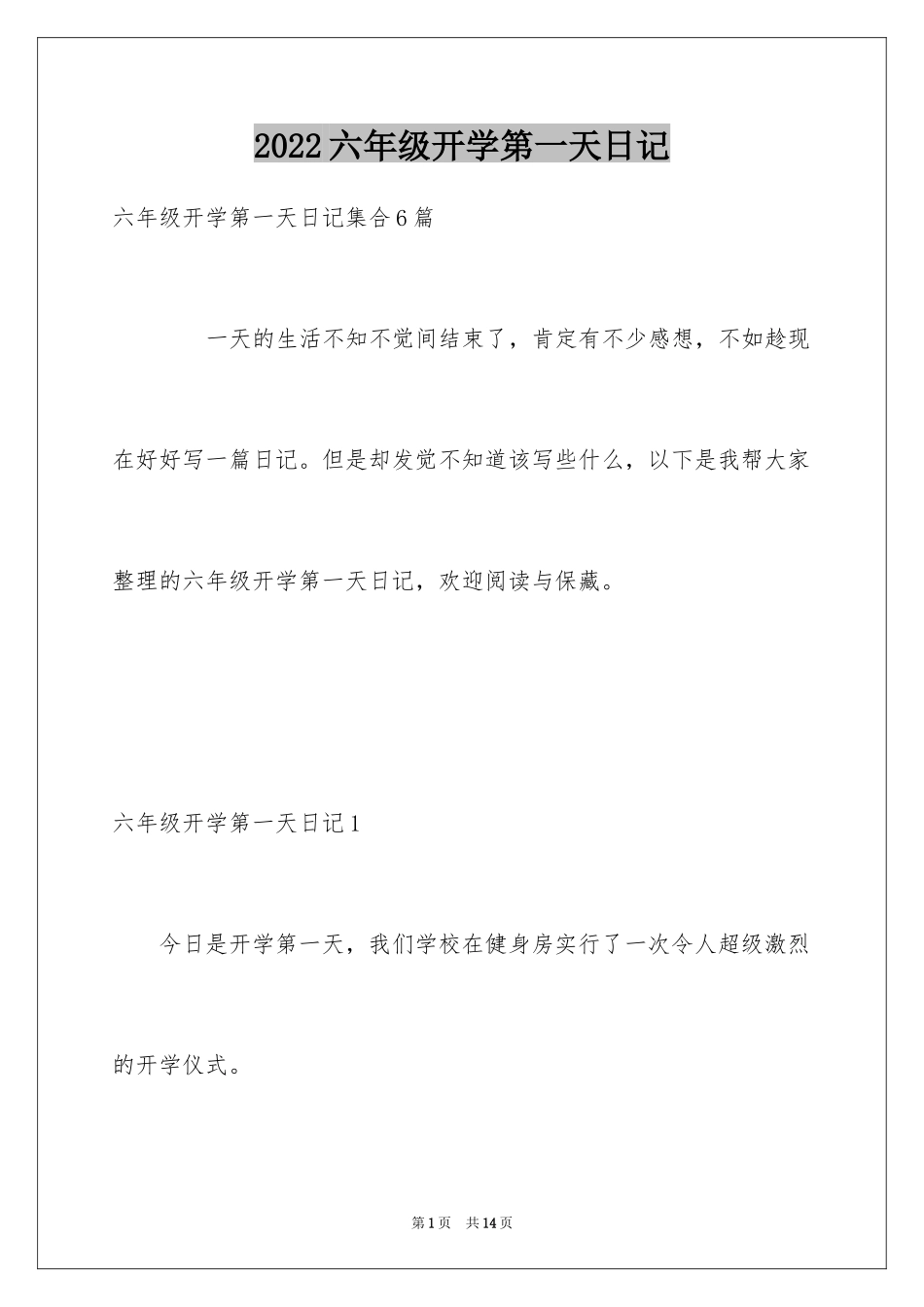 2022六年级开学第一天日记

六年级开学第一天日记集合6篇

一天的生活不知不觉间结束了，肯定有不少感想，不如趁现在好好写一篇日记。但是却发觉不知道该写些什么，以下是我帮大家整理的六年级开学第一天日记，欢迎阅读与保藏。

六年级开学第一天日记1

今日是开学第一天，我们学校在健身房实行了一次令人超级激烈的开学仪式。

第1页 共14页